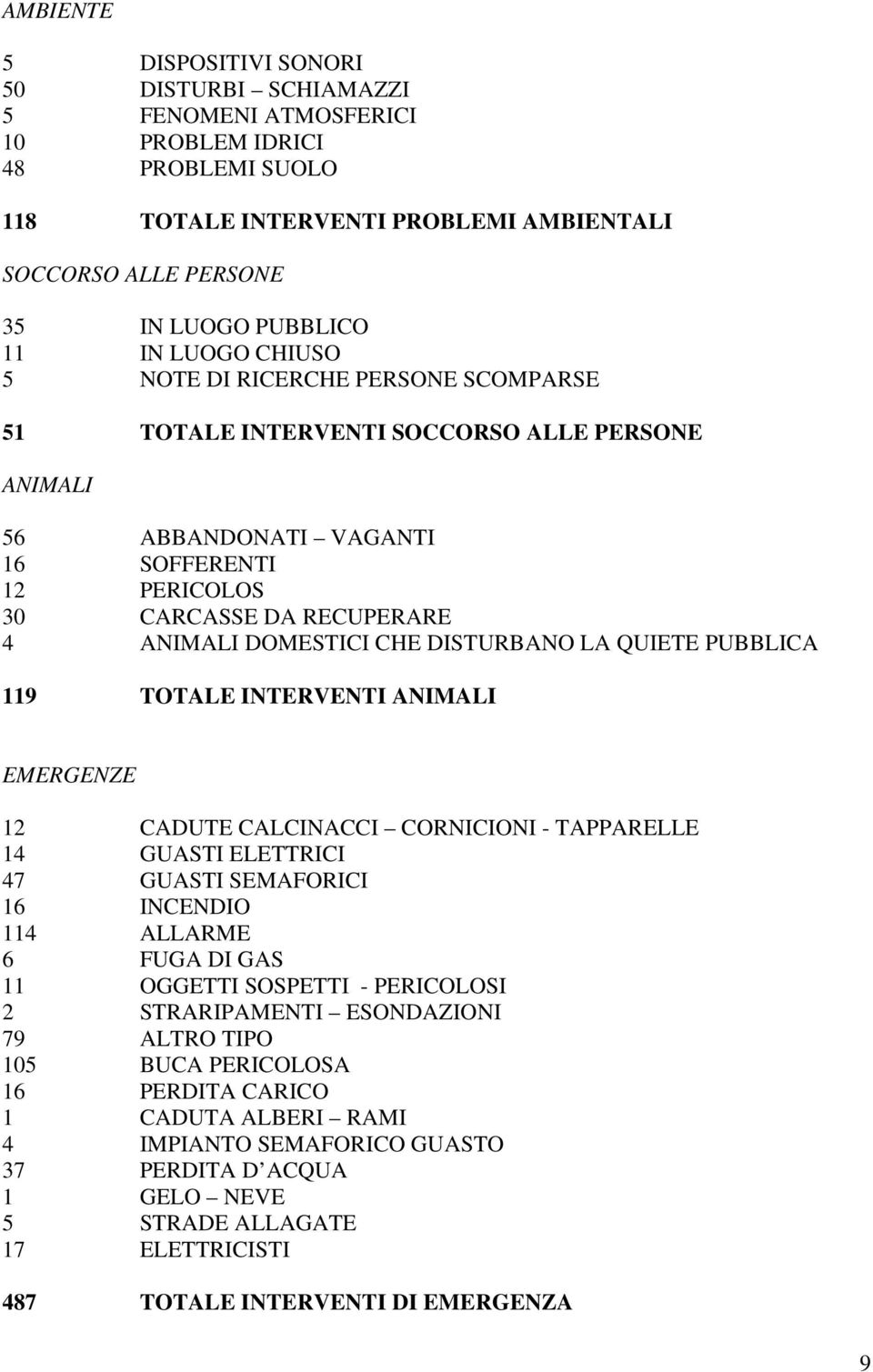 AMBIENTE

5 DISPOSITIVI SONORI
50 DISTURBI – SCHIAMAZZI
5 FENOMENI ATMOSFERICI
10 PROBLEM IDRICI
48 PROBLEMI SUOLO

118 TOTALE INTERVENTI PROBLEMI AMBIENTALI

SOCCORSO ALLE PERSONE

35 IN LUOGO PUBBLICO
11 IN LUOGO CHIUSO
5 NOTE DI RICERCHE PERSONE SCOMPARSE

51 TOTALE INTERVENTI SOCCORSO ALLE PERSONE

ANIMALI

56 ABBANDONATI – VAGANTI
16 SOFFERENTI
12 PERICOLOS
30 CARCASSE DA RECUPERARE
4 ANIMALI DOMESTICI CHE DISTURBANO LA QUIETE PUBBLICA

119 TOTALE INTERVENTI ANIMALI

EMERGENZE

12 CADUTE CALCINACCI – CORNICIONI - TAPPARELLE
14 GUASTI ELETTRICI
47 GUASTI SEMAFORICI
16 INCENDIO
114 ALLARME
6 FUGA DI GAS
11 OGGETTI SOSPETTI - PERICOLOSI
2 STRARIPAMENTI – ESONDAZIONI
79 ALTRO TIPO
105 BUCA PERICOLOSA
16 PERDITA CARICO
1 CADUTA ALBERI – RAMI
4 IMPIANTO SEMAFORICO GUASTO
37 PERDITA D ACQUA
1 GELO – NEVE
5 STRADE ALLAGATE
17 ELETTRICISTI

487 TOTALE INTERVENTI DI EMERGENZA

9